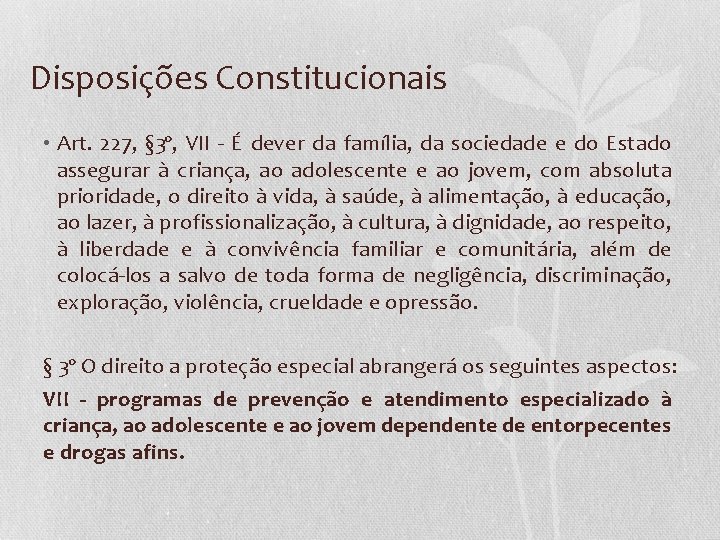 Disposições Constitucionais

• Art. 227, §3º, VII - É dever da família, da sociedade e do Estado assegurar à criança, ao adolescente e ao jovem, com absoluta prioridade, o direito à vida, à saúde, à alimentação, à educação, ao lazer, à profissionalização, à cultura, à dignidade, ao respeito, à liberdade e à convivência familiar e comunitária, além de colocá-los a salvo de toda forma de negligência, discriminação, exploração, violência, crueldade e opressão.

§ 3º O direito a proteção especial abrangerá os seguintes aspectos:

VII - programas de prevenção e atendimento especializado à criança, ao adolescente e ao jovem dependente de entorpecentes e drogas afins.